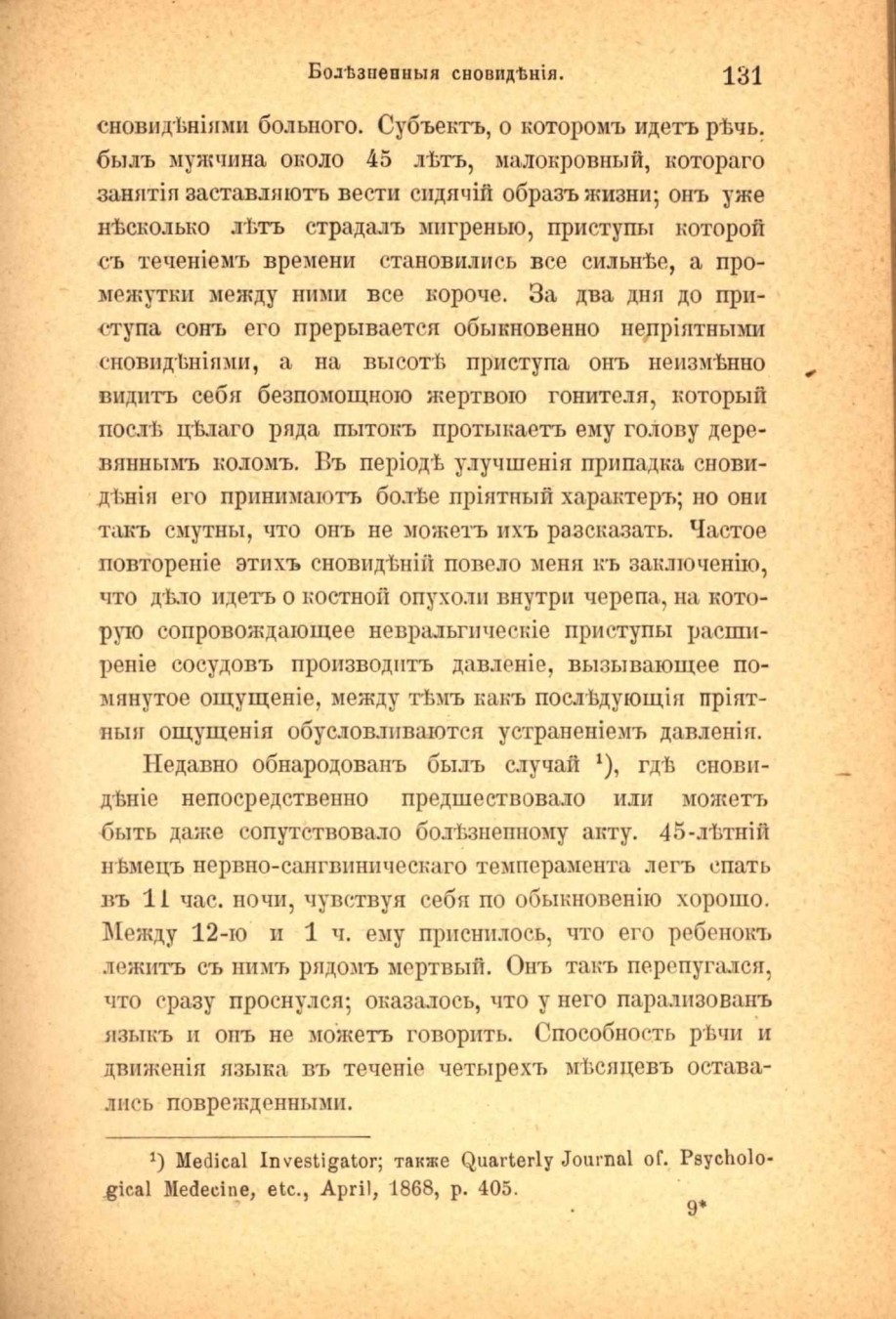 Болѣзненныя сновидѣнія. 131

сновидѣніями больного. Субъектъ, о которомъ идетъ рѣчь. былъ мужчина около 45 лѣтъ, малокровный, котораго занятія заставляютъ вести сидячій образъ жизни; онъ уже нѣсколько лѣтъ страдалъ мигренью, приступы которой съ теченіемъ времени становились все сильнѣе, а промежутки между ними все короче. За два дня до приступа сонъ его прерывается обыкновенно непріятными сновидѣніями, а на высотѣ приступа онъ неизмѣнно видитъ себя безпомощною жертвою гонителя, который послѣ цѣлаго ряда пытокъ протыкаетъ ему голову деревяннымъ коломъ. Въ періодѣ улучшенія припадка сновидѣнія его принимаютъ болѣе пріятный характеръ; но они такъ смутны, что онъ не можетъ ихъ разсказать. Частое повтореніе этихъ сновидѣній повело меня къ заключенію, что дѣло идетъ о костной опухоли внутри черепа, на которую сопровождающее невральгическіе приступы расширеніе сосудовъ производитъ давленіе, вызывающее помянутое ощущеніе, между тѣмъ какъ послѣдующія пріятныя ощущенія обусловливаются устраненіемъ давленія.

Недавно обнародованъ былъ случай $^1$), гдѣ сновидѣніе непосредственно предшествовало или можетъ быть даже сопутствовало болѣзненному акту. 45-лѣтній нѣмецъ нервно-сангвиническаго темперамента легъ спать въ 11 час. ночи, чувствуя себя по обыкновенію хорошо. Между 12-ю и 1 ч. ему приснилось, что его ребенокъ лежитъ съ нимъ рядомъ мертвый. Онъ такъ перепугался, что сразу проснулся; оказалось, что у него парализованъ языкъ и онъ не можетъ говорить. Способность рѣчи и движенія языка въ теченіе четырехъ мѣсяцевъ оставались поврежденными.

$^1$) Medical Investigator; также Quarterly Journal of. Psychological Medecine, etc., April, 1868, p. 405.

9*